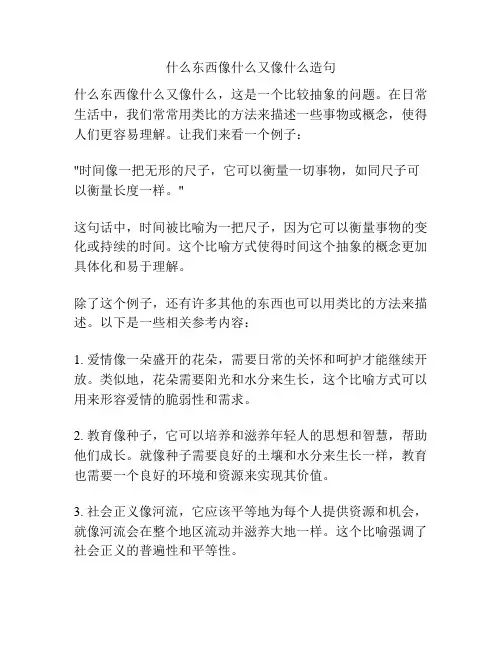 什么东西像什么又像什么造句

什么东西像什么又像什么，这是一个比较抽象的问题。在日常生活中，我们常常用类比的方法来描述一些事物或概念，使得人们更容易理解。让我们来看一个例子：

"时间像一把无形的尺子，它可以衡量一切事物，如同尺子可以衡量长度一样。"

这句话中，时间被比喻为一把尺子，因为它可以衡量事物的变化或持续的时间。这个比喻方式使得时间这个抽象的概念更加具体化和易于理解。

除了这个例子，还有许多其他的东西也可以用类比的方法来描述。以下是一些相关参考内容：

1. 爱情像一朵盛开的花朵，需要日常的关怀和呵护才能继续开放。类似地，花朵需要阳光和水分来生长，这个比喻方式可以用来形容爱情的脆弱性和需求。

2. 教育像种子，它可以培养和滋养年轻人的思想和智慧，帮助他们成长。就像种子需要良好的土壤和水分来生长一样，教育也需要一个良好的环境和资源来实现其价值。

3. 社会正义像河流，它应该平等地为每个人提供资源和机会，就像河流会在整个地区流动并滋养大地一样。这个比喻强调了社会正义的普遍性和平等性。